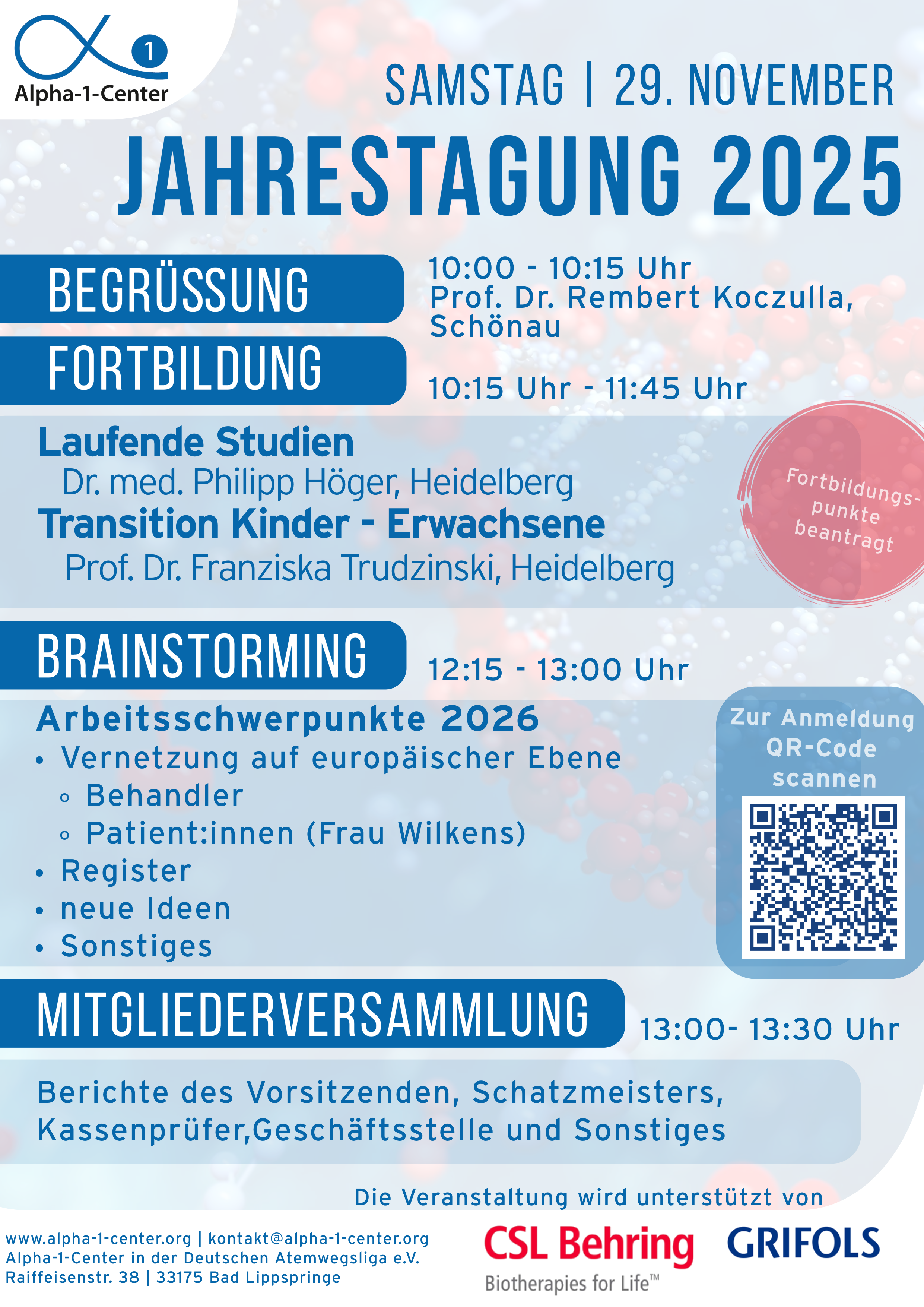 1
Alpha-1-Center

SAMSTAG | 29. NOVEMBER

JAHRESTAGUNG 2025

BEGRÜSSUNG

10:00 - 10:15 Uhr
Prof. Dr. Rembert Koczulla, Schönau

FORTBILDUNG

10:15 Uhr - 11:45 Uhr

Laufende Studien
Dr. med. Philipp Höger, Heidelberg
Transition Kinder - Erwachsene
Prof. Dr. Franziska Trudzinski, Heidelberg

Fortbildungspunkte beantragt

BRAINSTORMING

12:15 - 13:00 Uhr

Arbeitsschwerpunkte 2026
• Vernetzung auf europäischer Ebene
◦ Behandler
◦ Patient:innen (Frau Wilkens)
• Register
• neue Ideen
• Sonstiges

Zur Anmeldung QR-Code scannen

MITGLIEDERVERSAMMLUNG

13:00- 13:30 Uhr

Berichte des Vorsitzenden, Schatzmeisters, Kassenprüfer,Geschäftsstelle und Sonstiges

Die Veranstaltung wird unterstützt von

www.alpha-1-center.org | kontakt@alpha-1-center.org
Alpha-1-Center in der Deutschen Atemwegsliga e.V.
Raiffeisenstr. 38 | 33175 Bad Lippspringe

CSL Behring
Biotherapies for Life™

GRIFOLS